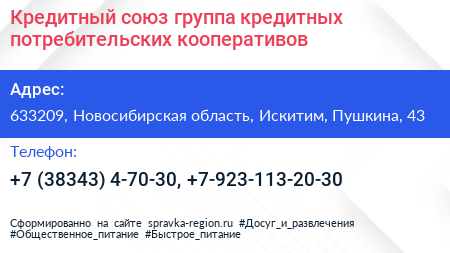 Кредитный союз группа кредитных потребительских кооперативов

Адрес:

633209, Новосибирская область, Искитим, Пушкина, 43

Телефон:

+7 (38343) 4-70-30, +7-923-113-20-30

Сформированно на сайте spravka-region.ru #Досуг_и_развлечения #Общественное_питание #Быстрое_питание